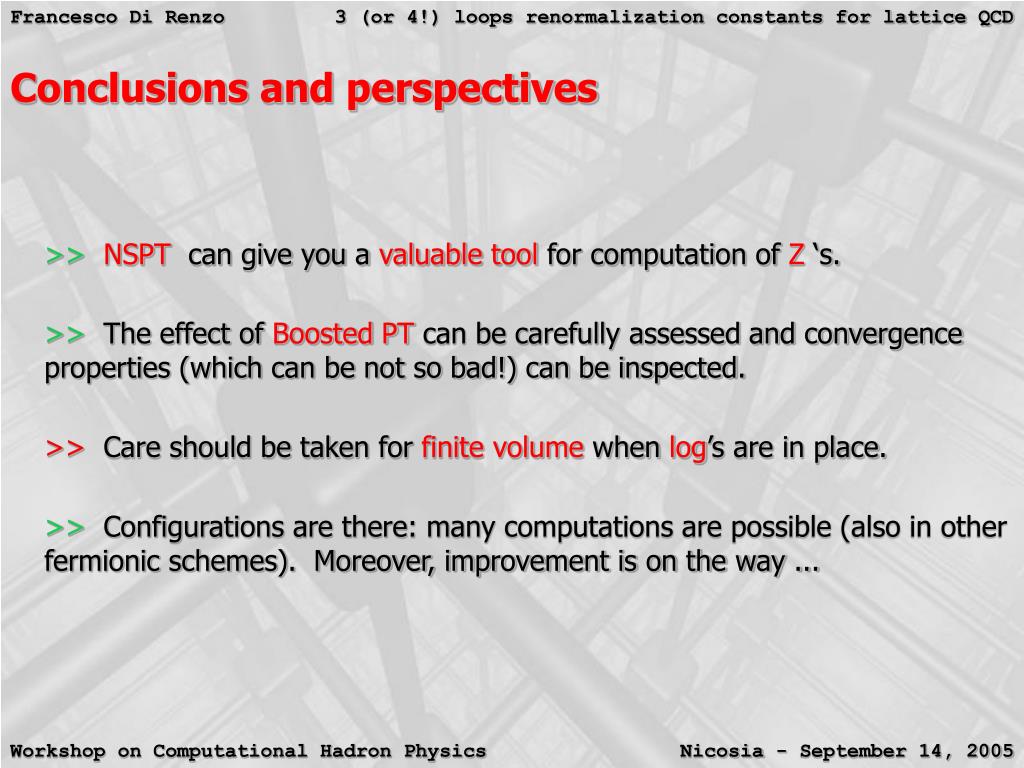 Francesco Di Renzo 3 (or 4!) loops renormalization constants for lattice QCD

Conclusions and perspectives

>> NSPT can give you a valuable tool for computation of Z ‘s.

>> The effect of Boosted PT can be carefully assessed and convergence properties (which can be not so bad!) can be inspected.

>> Care should be taken for finite volume when log’s are in place.

>> Configurations are there: many computations are possible (also in other fermionic schemes). Moreover, improvement is on the way ...

Workshop on Computational Hadron Physics Nicosia - September 14, 2005